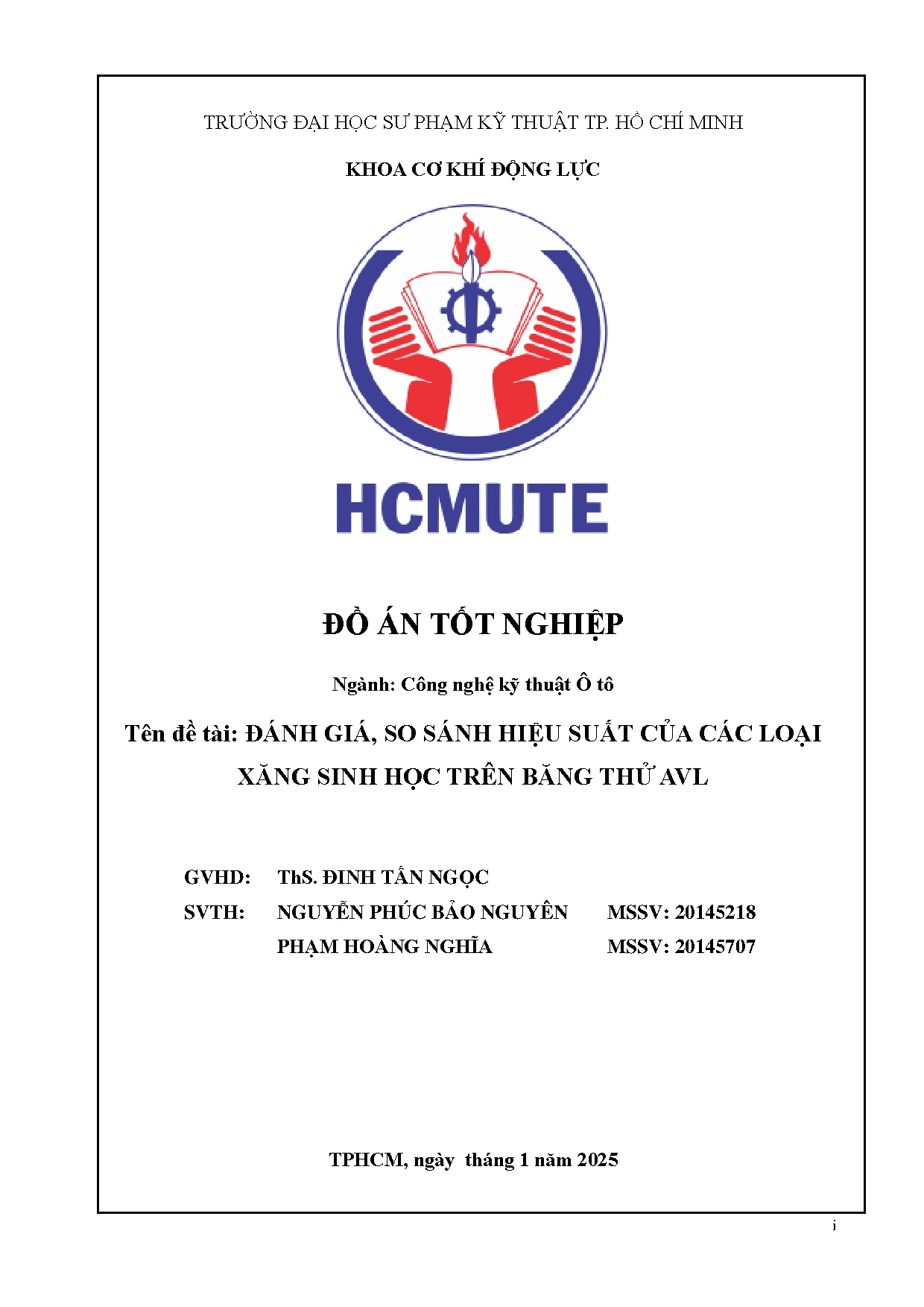 TRƯỜNG ĐẠI HỌC SƯ PHẠM KỸ THUẬT TP. HỒ CHÍ MINH

KHOA CƠ KHÍ ĐỘNG LỰC

HCMUTE

ĐỒ ÁN TỐT NGHIỆP

Ngành: Công nghệ kỹ thuật Ô tô

Tên đề tài: ĐÁNH GIÁ, SO SÁNH HIỆU SUẤT CỦA CÁC LOẠI XĂNG SINH HỌC TRÊN BĂNG THỬ AVL

GVHD: ThS. ĐINH TẤN NGỌC

SVTH: NGUYỄN PHÚC BẢO NGUYÊN MSSV: 20145218

PHẠM HOÀNG NGHĨA MSSV: 20145707

TPHCM, ngày tháng 1 năm 2025

i